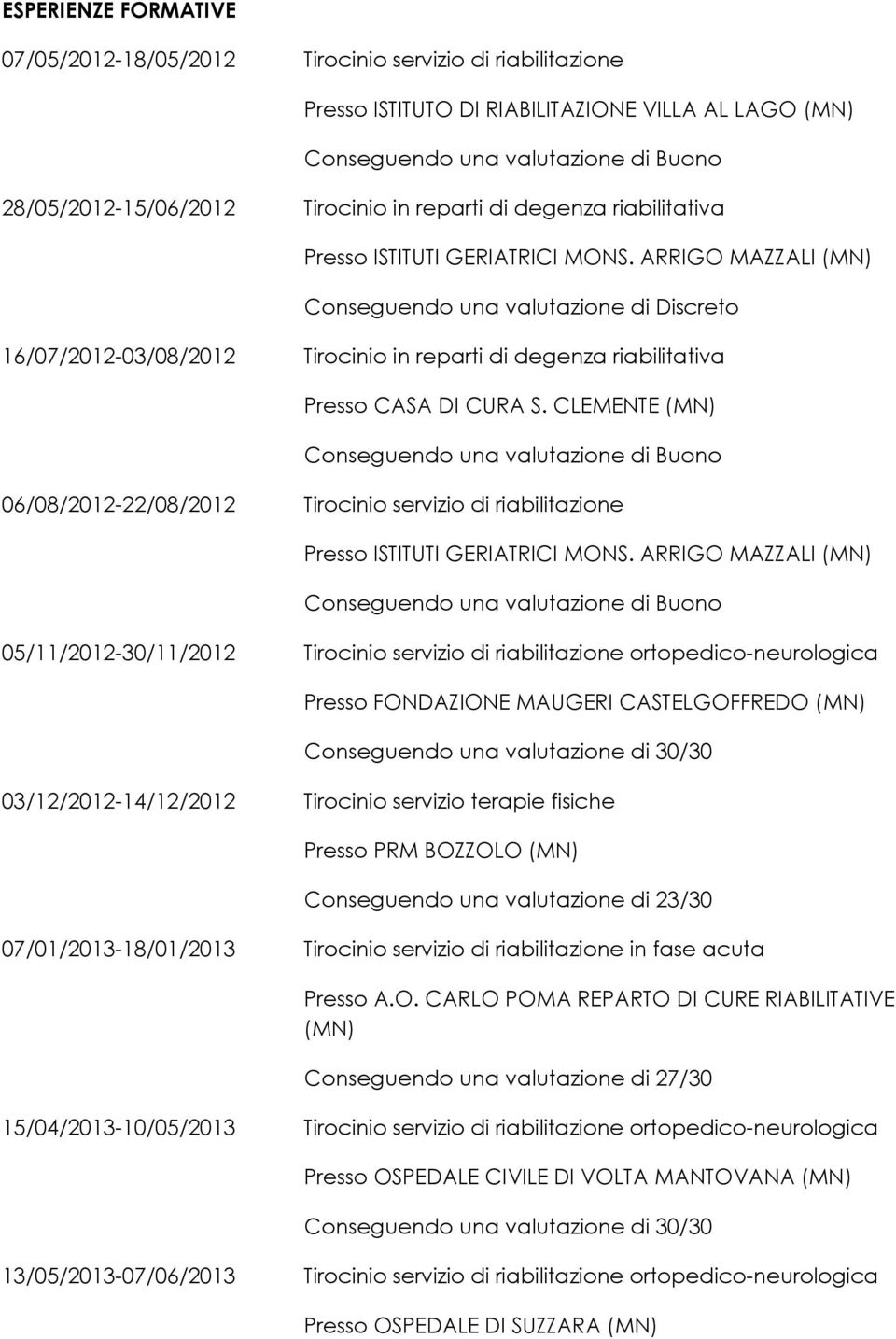 ESPERIENZE FORMATIVE

07/05/2012-18/05/2012 Tirocinio servizio di riabilitazione

Presso ISTITUTO DI RIABILITAZIONE VILLA AL LAGO (MN)

Conseguendo una valutazione di Buono

28/05/2012-15/06/2012 Tirocinio in reparti di degenza riabilitativa

Presso ISTITUTI GERIATRICI MONS. ARRIGO MAZZALI (MN)

Conseguendo una valutazione di Discreto

16/07/2012-03/08/2012 Tirocinio in reparti di degenza riabilitativa

Presso CASA DI CURA S. CLEMENTE (MN)

Conseguendo una valutazione di Buono

06/08/2012-22/08/2012 Tirocinio servizio di riabilitazione

Presso ISTITUTI GERIATRICI MONS. ARRIGO MAZZALI (MN)

Conseguendo una valutazione di Buono

05/11/2012-30/11/2012 Tirocinio servizio di riabilitazione ortopedico-neurologica

Presso FONDAZIONE MAUGERI CASTELGOFFREDO (MN)

Conseguendo una valutazione di 30/30

03/12/2012-14/12/2012 Tirocinio servizio terapie fisiche

Presso PRM BOZZOLO (MN)

Conseguendo una valutazione di 23/30

07/01/2013-18/01/2013 Tirocinio servizio di riabilitazione in fase acuta

Presso A.O. CARLO POMA REPARTO DI CURE RIABILITATIVE (MN)

Conseguendo una valutazione di 27/30

15/04/2013-10/05/2013 Tirocinio servizio di riabilitazione ortopedico-neurologica

Presso OSPEDALE CIVILE DI VOLTA MANTOVANA (MN)

Conseguendo una valutazione di 30/30

13/05/2013-07/06/2013 Tirocinio servizio di riabilitazione ortopedico-neurologica

Presso OSPEDALE DI SUZZARA (MN)